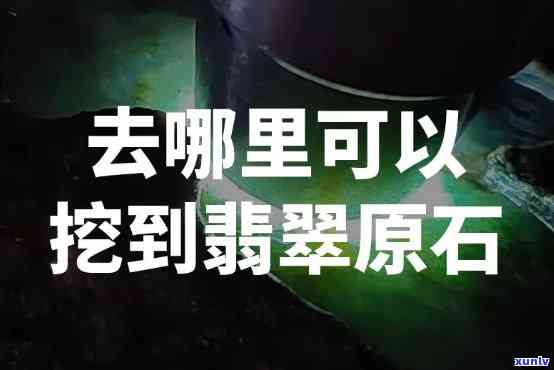 去哪里可以
挖到翡翠原石

xunlv